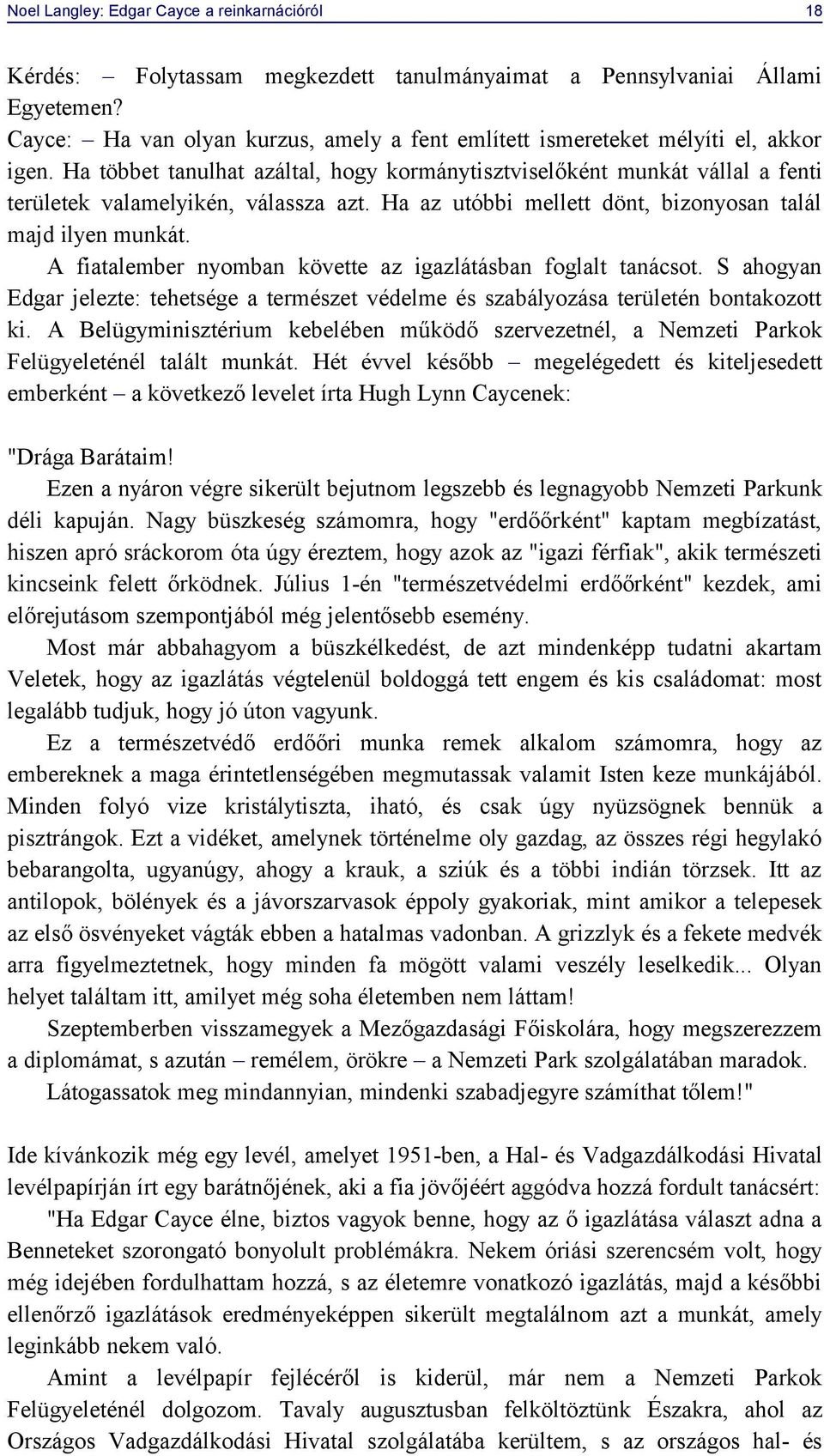 Noel Langley: Edgar Cayce a reinkarnációról 18

Kérdés: – Folytassam megkezdett tanulmányaimat a Pennsylvaniai Állami Egyetemen?
Cayce: – Ha van olyan kurzus, amely a fent említett ismereteket mélyíti el, akkor igen. Ha többet tanulhat azáltal, hogy kormánytisztviselőként munkát vállal a fenti területek valamelyikén, válassza azt. Ha az utóbbi mellett dönt, bizonyosan talál majd ilyen munkát.

A fiatalember nyomban követte az igazlátásban foglalt tanácsot. S ahogyan Edgar jelezte: tehetsége a természet védelme és szabályozása területén bontakozott ki. A Belügyminisztérium kebelében működő szervezetnél, a Nemzeti Parkok Felügyeleténél talált munkát. Hét évvel később – megelégedett és kiteljesedett emberként – a következő levelet írta Hugh Lynn Caycenek:

"Drága Barátaim!
Ezen a nyáron végre sikerült bejutnom legszebb és legnagyobb Nemzeti Parkunk déli kapuján. Nagy büszkeség számomra, hogy "erdőőrként" kaptam megbízatást, hiszen apró sráckorom óta úgy éreztem, hogy azok az "igazi férfiak", akik természeti kincseink felett őrködnek. Július 1-én "természetvédelmi erdőőrként" kezdek, ami előrejutásom szempontjából még jelentősebb esemény.

Most már abbahagyom a büszkélkedést, de azt mindenképp tudatni akartam Veletek, hogy az igazlátás végtelenül boldoggá tett engem és kis családomat: most legalább tudjuk, hogy jó úton vagyunk.

Ez a természetvédő erdőőri munka remek alkalom számomra, hogy az embereknek a maga érintetlenségében megmutassak valamit Isten keze munkájából. Minden folyó vize kristálytiszta, iható, és csak úgy nyüzsögnek bennük a pisztrángok. Ezt a vidéket, amelynek történelme oly gazdag, az összes régi hegylakó bebarangolta, ugyanúgy, ahogy a krauk, a sziúk és a többi indián törzsek. Itt az antilopok, bölények és a jávorszarvasok éppoly gyakoriak, mint amikor a telepesek az első ösvényeket vágták ebben a hatalmas vadonban. A grizzlyk és a fekete medvék arra figyelmeztetnek, hogy minden fa mögött valami veszély leselkedik... Olyan helyet találtam itt, amilyet még soha életemben nem láttam!

Szeptemberben visszamegyek a Mezőgazdasági Főiskolára, hogy megszerezzem a diplomámat, s azután – remélem, örökre – a Nemzeti Park szolgálatában maradok.

Látogassatok meg mindannyian, mindenki szabadjegyre számíthat tőlem!"

Ide kívánkozik még egy levél, amelyet 1951-ben, a Hal- és Vadgazdálkodási Hivatal levélpapírján írt egy barátnőjének, aki a fia jövőjéért aggódva hozzá fordult tanácsért:

"Ha Edgar Cayce élne, biztos vagyok benne, hogy az ő igazlátása választ adna a Benneteket szorongató bonyolult problémákra. Nekem óriási szerencsém volt, hogy még idejében fordulhattam hozzá, s az életemre vonatkozó igazlátás, majd a későbbi ellenőrző igazlátások eredményeképpen sikerült megtalálnom azt a munkát, amely leginkább nekem való.

Amint a levélpapír fejlécéről is kiderül, már nem a Nemzeti Parkok Felügyeleténél dolgozom. Tavaly augusztusban felköltöztünk Északra, ahol az Országos Vadgazdálkodási Hivatal szolgálatába kerültem, s az országos hal- és